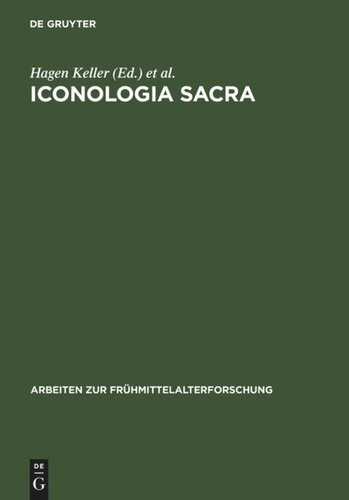 DE GRUYTER

Hagen Keller (Ed.) et al.
ICONOLOGIA SACRA

ARBEITEN ZUR FRÜHMITTELALTERFORSCHUNG

DE
G